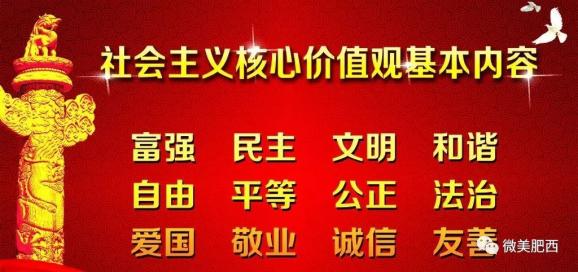 社会主义核心价值观基本内容

富强 民主 文明 和谐
自由 平等 公正 法治
爱国 敬业 诚信 友善

微美肥西